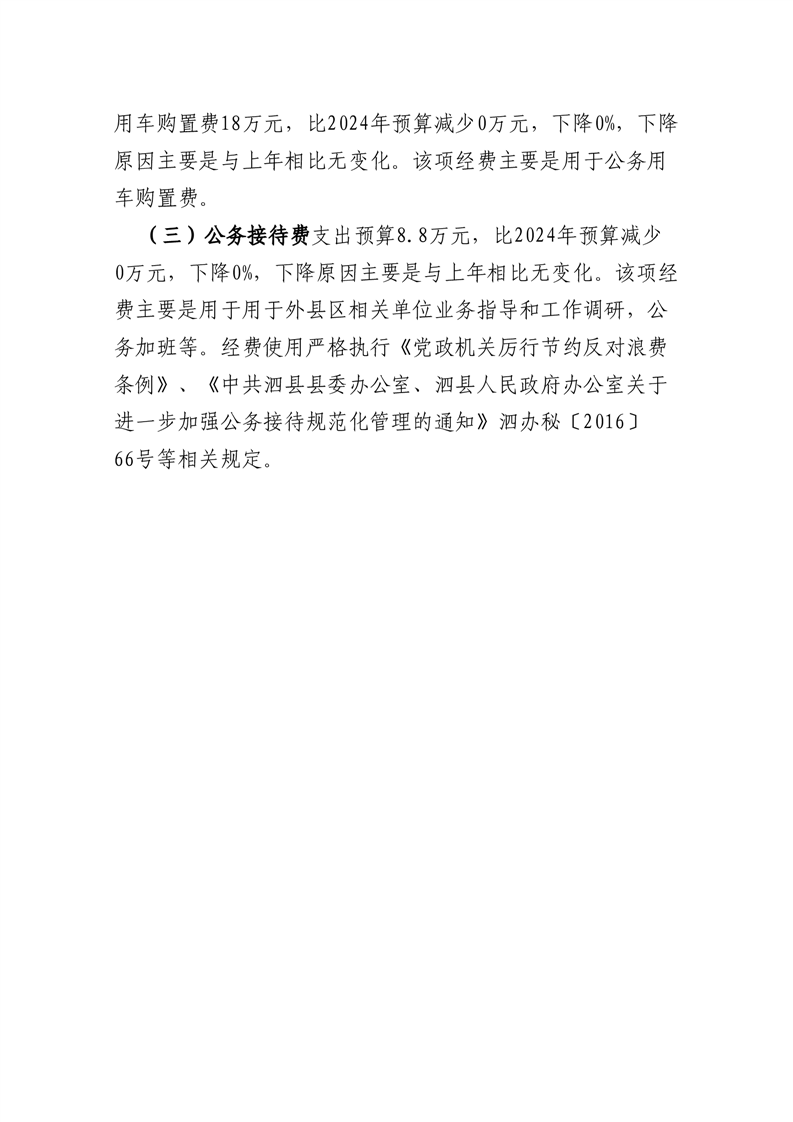 用车购置费18万元，比2024年预算减少0万元，下降0%，下降原因主要是与上年相比无变化。该项经费主要是用于公务用车购置费。

（三）公务接待费支出预算8.8万元，比2024年预算减少0万元，下降0%，下降原因主要是与上年相比无变化。该项经费主要是用于用于外县区相关单位业务指导和工作调研，公务加班等。经费使用严格执行《党政机关厉行节约反对浪费条例》、《中共泗县县委办公室、泗县人民政府办公室关于进一步加强公务接待规范化管理的通知》泗办秘〔2016〕66号等相关规定。